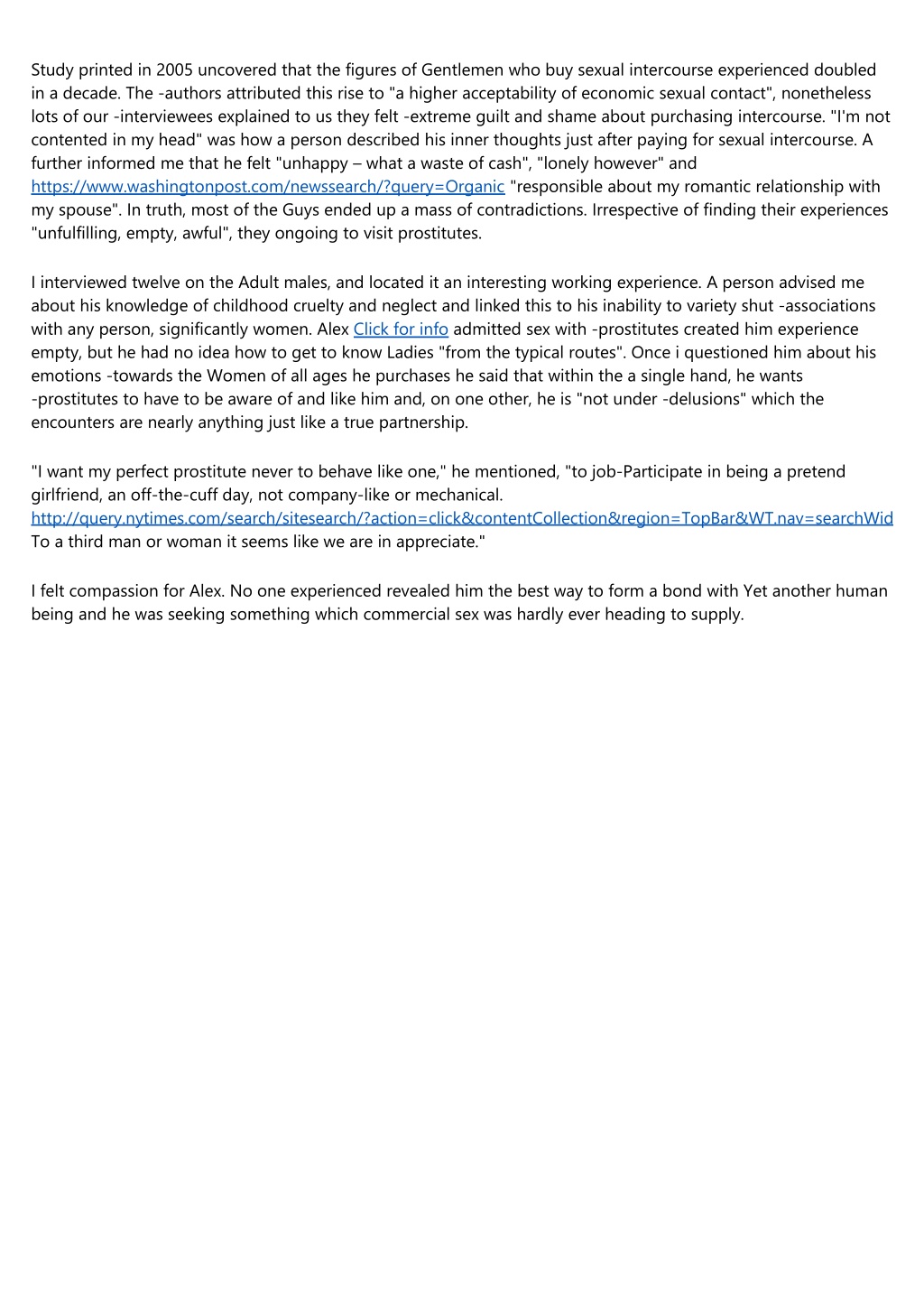 Study printed in 2005 uncovered that the figures of Gentlemen who buy sexual intercourse experienced doubled in a decade. The -authors attributed this rise to "a higher acceptability of economic sexual contact", nonetheless lots of our -interviewees explained to us they felt -extreme guilt and shame about purchasing intercourse. "I'm not contented in my head" was how a person described his inner thoughts just after paying for sexual intercourse. A further informed me that he felt "unhappy – what a waste of cash", "lonely however" and https://www.washingtonpost.com/newssearch/?query=Organic "responsible about my romantic relationship with my spouse". In truth, most of the Guys ended up a mass of contradictions. Irrespective of finding their experiences "unfulfilling, empty, awful", they ongoing to visit prostitutes.

I interviewed twelve on the Adult males, and located it an interesting working experience. A person advised me about his knowledge of childhood cruelty and neglect and linked this to his inability to variety shut -associations with any person, significantly women. Alex Click for info admitted sex with -prostitutes created him experience empty, but he had no idea how to get to know Ladies "from the typical routes". Once i questioned him about his emotions -towards the Women of all ages he purchases he said that within the a single hand, he wants -prostitutes to have to be aware of and like him and, on one other, he is "not under -delusions" which the encounters are nearly anything just like a true partnership.

"I want my perfect prostitute never to behave like one," he mentioned, "to job-Participate in being a pretend girlfriend, an off-the-cuff day, not company-like or mechanical. http://query.nytimes.com/search/sitesearch/?action=click&contentCollection&region=TopBar&WT.nav=searchWid To a third man or woman it seems like we are in appreciate."

I felt compassion for Alex. No one experienced revealed him the best way to form a bond with Yet another human being and he was seeking something which commercial sex was hardly ever heading to supply.